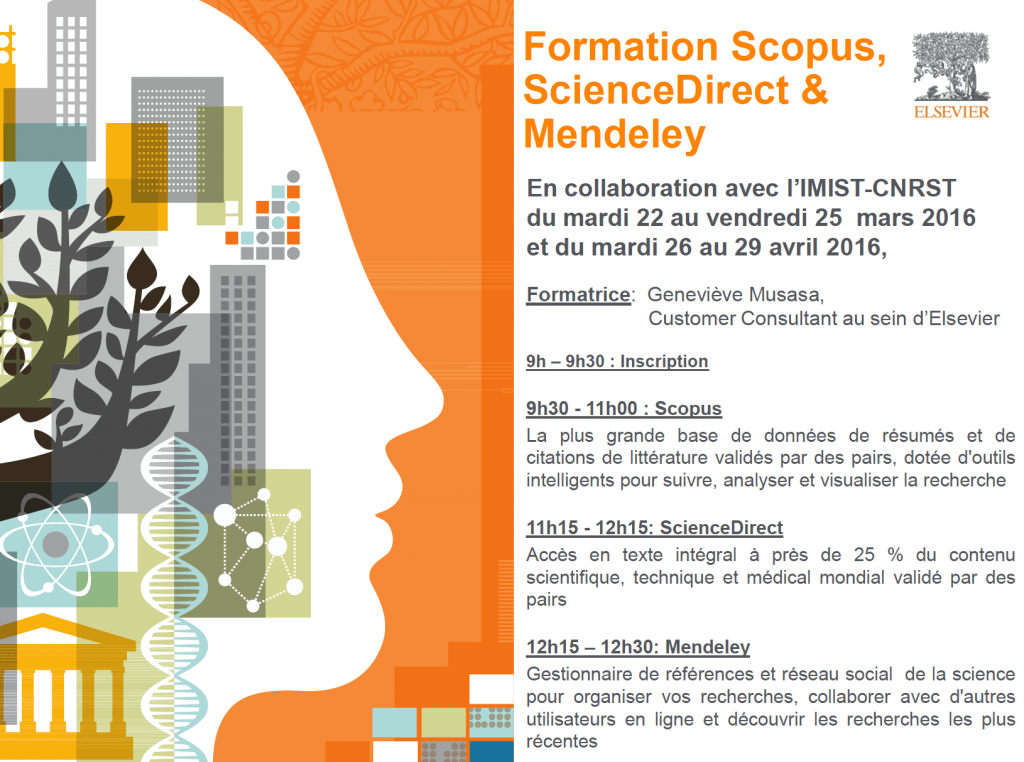 Formation Scopus, ScienceDirect & Mendeley

ELSEVIER

En collaboration avec l'IMIST-CNRST du mardi 22 au vendredi 25 mars 2016 et du mardi 26 au 29 avril 2016,

Formatrice: Geneviève Musasa, Customer Consultant au sein d'Elsevier

9h – 9h30 : Inscription

9h30 - 11h00 : Scopus
La plus grande base de données de résumés et de citations de littérature validés par des pairs, dotée d'outils intelligents pour suivre, analyser et visualiser la recherche

11h15 - 12h15: ScienceDirect
Accès en texte intégral à près de 25 % du contenu scientifique, technique et médical mondial validé par des pairs

12h15 – 12h30: Mendeley
Gestionnaire de références et réseau social de la science pour organiser vos recherches, collaborer avec d'autres utilisateurs en ligne et découvrir les recherches les plus récentes